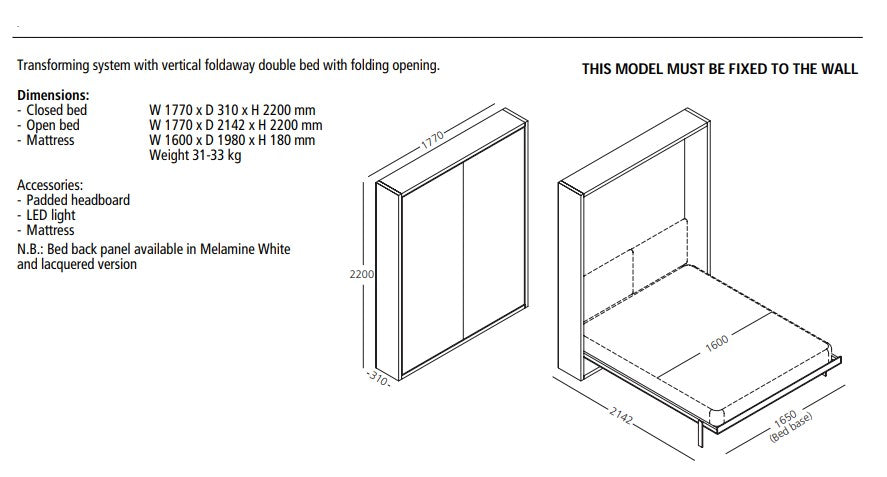 Transforming system with vertical foldaway double bed with folding opening.

THIS MODEL MUST BE FIXED TO THE WALL

Dimensions:
- Closed bed W 1770 x D 310 x H 2200 mm
- Open bed W 1770 x D 2142 x H 2200 mm
- Mattress W 1600 x D 1980 x H 180 mm
Weight 31-33 kg

Accessories:
- Padded headboard
- LED light
- Mattress
N.B.: Bed back panel available in Melamine White and lacquered version

1770
2200
310
1600
2142
1650
(Bed base)